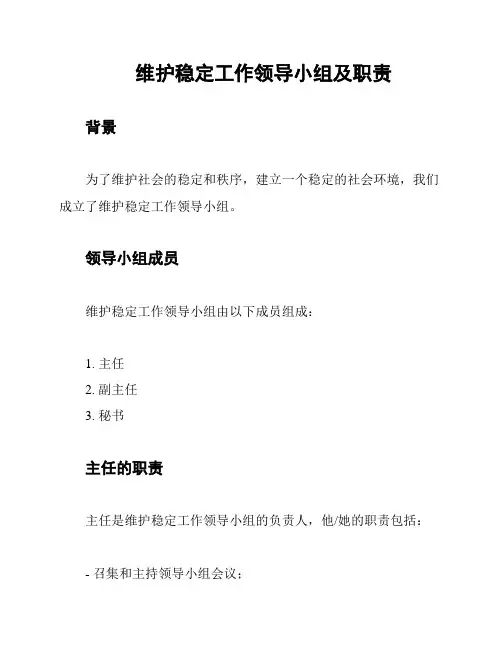 维护稳定工作领导小组及职责

背景

为了维护社会的稳定和秩序，建立一个稳定的社会环境，我们成立了维护稳定工作领导小组。

领导小组成员

维护稳定工作领导小组由以下成员组成：

1. 主任
2. 副主任
3. 秘书

主任的职责

主任是维护稳定工作领导小组的负责人，他/她的职责包括：

- 召集和主持领导小组会议；